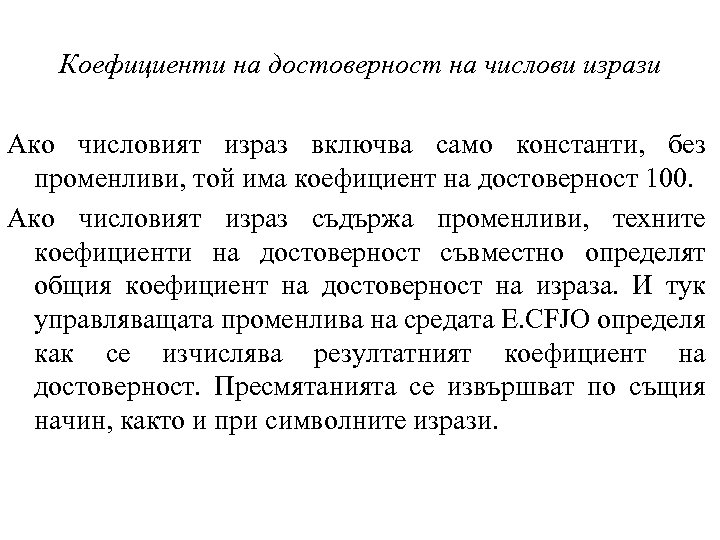 Коефициенти на достоверност на числови изрази

Ако числовият израз включва само константи, без променливи, той има коефициент на достоверност 100.

Ако числовият израз съдържа променливи, техните коефициенти на достоверност съвместно определят общия коефициент на достоверност на израза. И тук управляващата променлива на средата E.CFJO определя как се изчислява резултатният коефициент на достоверност. Пресмятанията се извършват по същия начин, както и при символните изрази.